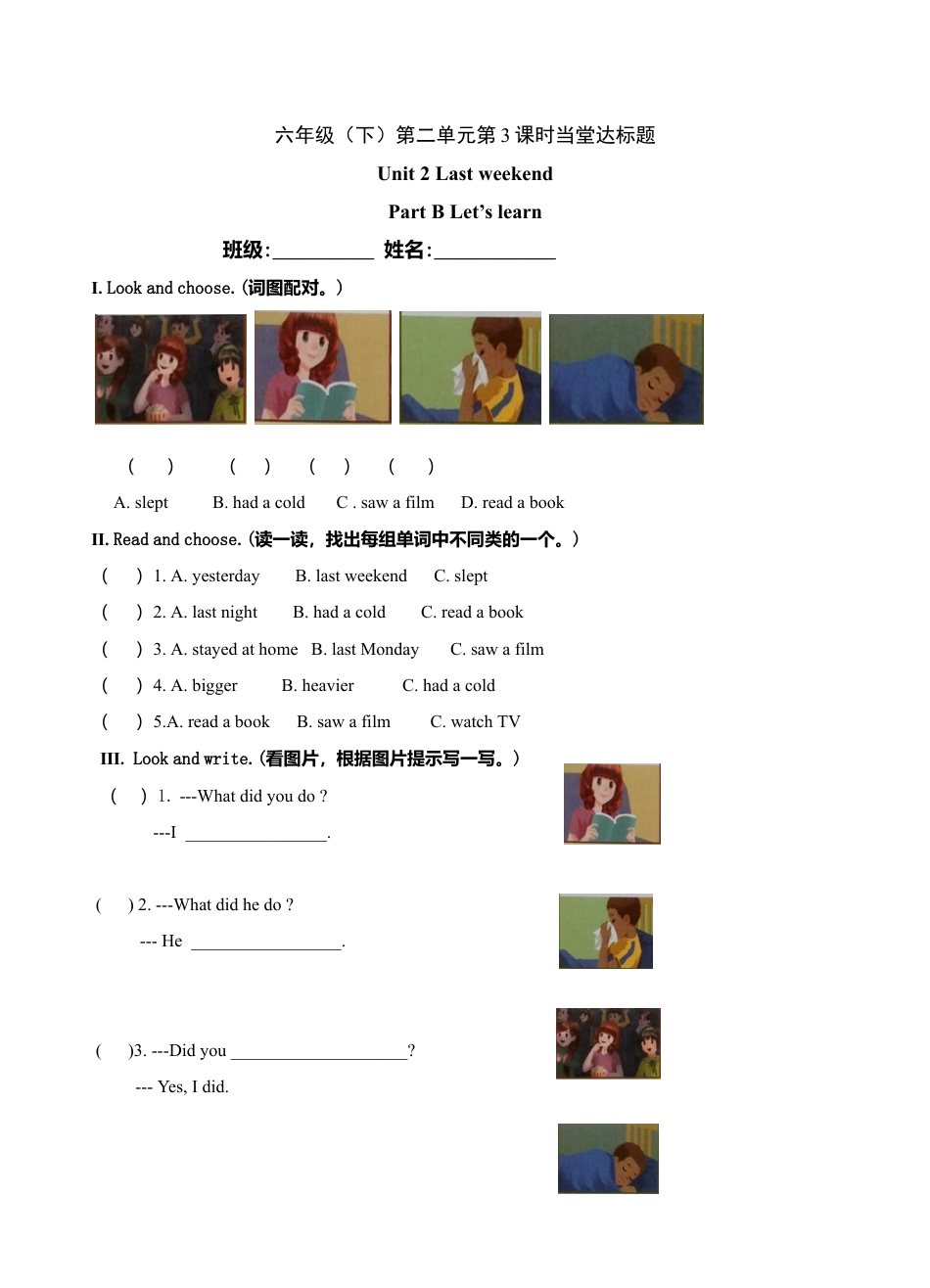 六年级（下）第二单元第 3 课时当堂达标题

Unit 2 Last weekend

Part B Let's learn

班级:__________ 姓名:____________

I. Look and choose.(词图配对。)

( ) ( ) ( ) ( )

A. slept B. had a cold C . saw a film D. read a book

II. Read and choose.(读一读，找出每组单词中不同类的一个。)

( ) 1. A. yesterday B. last weekend C. slept

( ) 2. A. last night B. had a cold C. read a book

( ) 3. A. stayed at home B. last Monday C. saw a film

( ) 4. A. bigger B. heavier C. had a cold

( ) 5.A. read a book B. saw a film C. watch TV

III. Look and write.(看图片，根据图片提示写一写。)

( ) 1. ---What did you do ?

---I ________________.

( ) 2. ---What did he do ?

--- He _________________.

( )3. ---Did you ____________________?

--- Yes, I did.